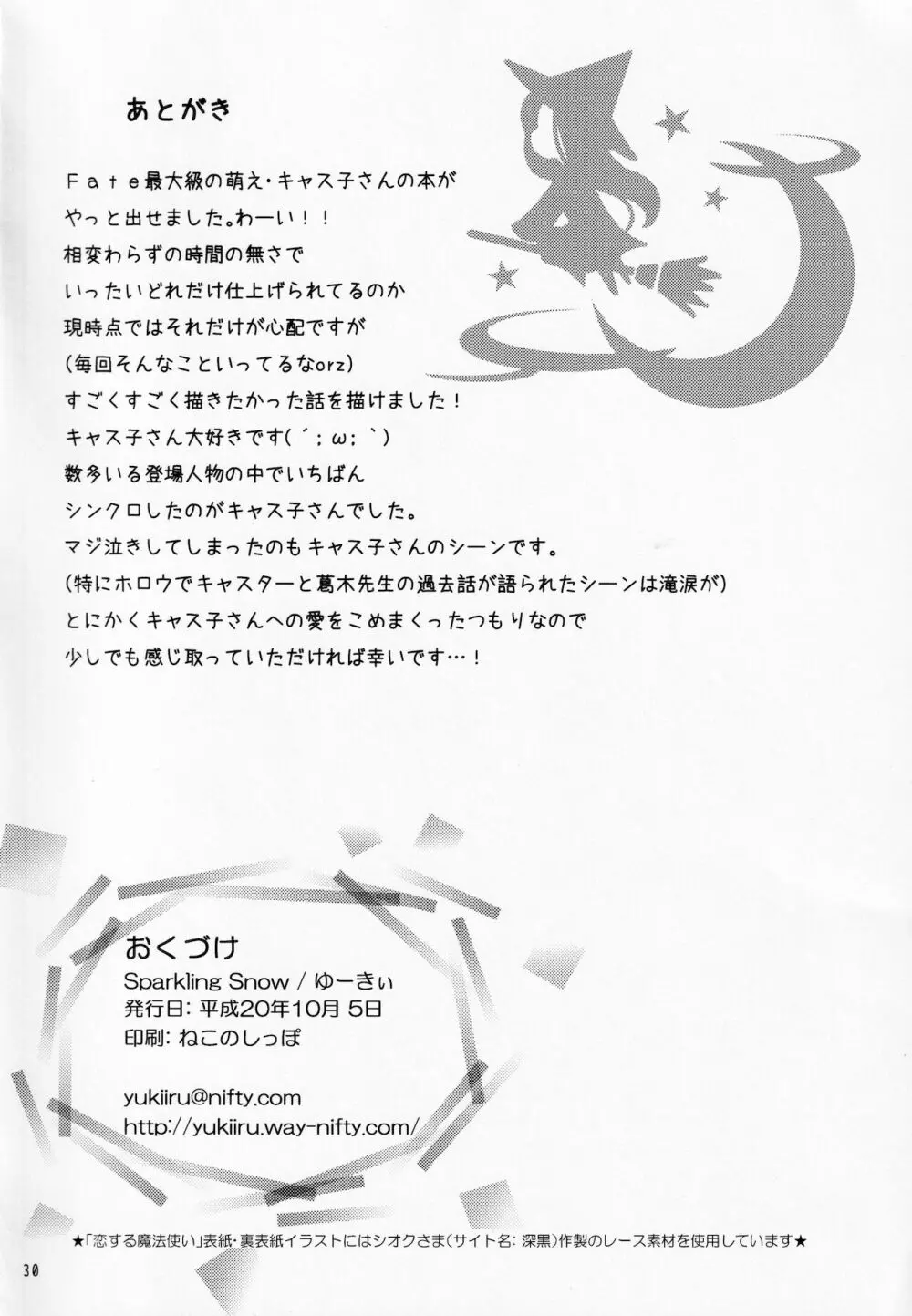 あとがき

Ｆａｔｅ最大級の萌え・キャス子さんの本が
やっと出せました。わーい！！
相変わらずの時間の無さで
いったいどれだけ仕上げられてるのか
現時点ではそれだけが心配ですが
（毎回そんなこといってるなorz）
すごくすごく描きたかった話を描けました！
キャス子さん大好きです(´；ω；`)
数多いる登場人物の中でいちばん
シンクロしたのがキャス子さんでした。
マジ泣きしてしまったのもキャス子さんのシーンです。
（特にホロウでキャスターと葛木先生の過去話が語られたシーンは滝涙が）
とにかくキャス子さんへの愛をこめまくったつもりなので
少しでも感じ取っていただければ幸いです…！

おくづけ
Sparkling Snow / ゆーきぃ
発行日: 平成20年10月 5日
印刷: ねこのしっぽ

yukiiru@nifty.com
http://yukiiru.way-nifty.com/

★「恋する魔法使い」表紙・裏表紙イラストにはシオクさま（サイト名: 深黒）作製のレース素材を使用しています★

30